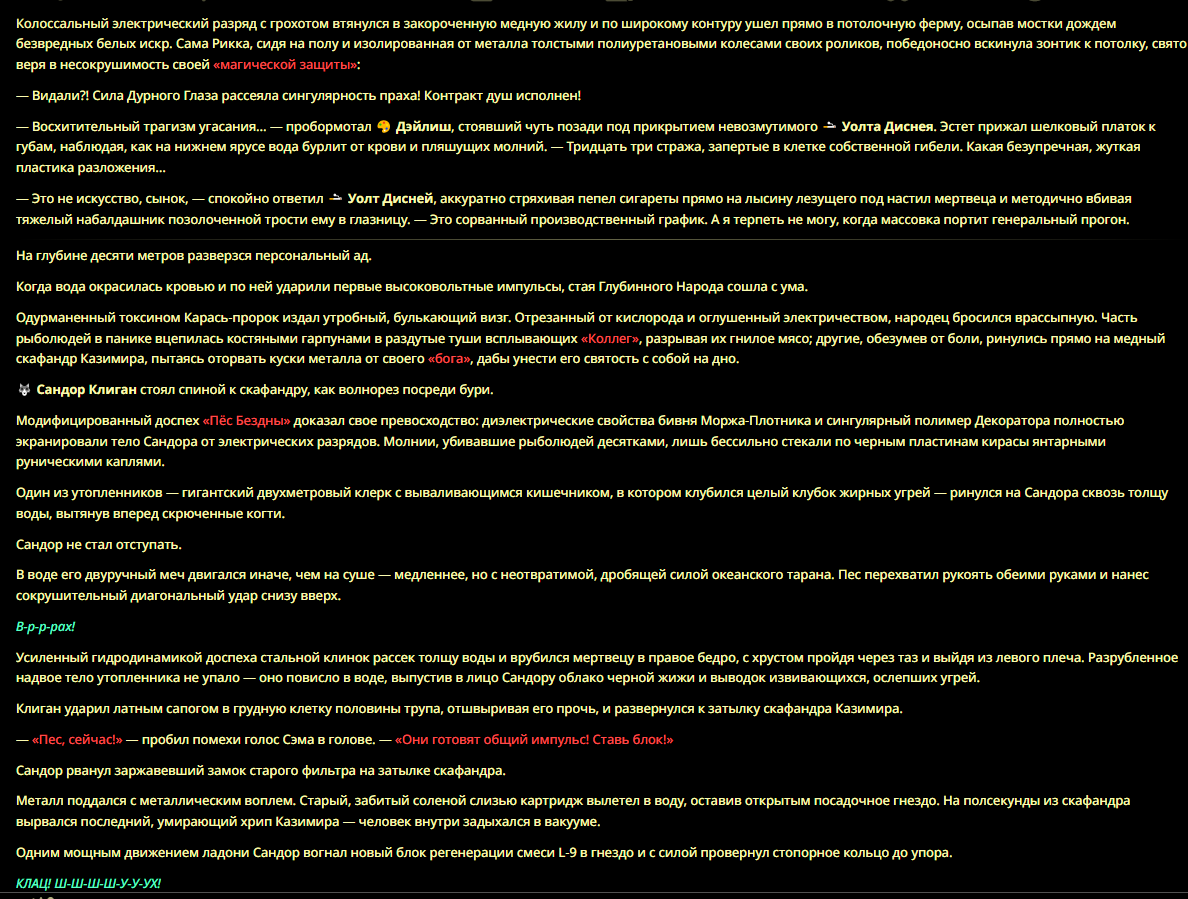 Колоссальный электрический разряд с грохотом втянулся в закороченную медную жилу и по широкому контуру ушел прямо в потолочную ферму, осыпав мостки дождем безвредных белых искр. Сама Рикка, сидя на полу и изолированная от металла толстыми полиуретановыми колесами своих роликов, победоносно вскинула зонтик к потолку, свято веря в несокрушимость своей «магической защиты»:

— Видали?! Сила Дурного Глаза рассеяла сингулярность праха! Контракт душ исполнен!

— Восхитительный трагизм угасания... — пробормотал Дэйлиш, стоявший чуть позади под прикрытием невозмутимого Уолта Диснея. Эстет прижал шелковый платок к губам, наблюдая, как на нижнем ярусе вода бурлит от крови и пляшущих молний. — Тридцать три стража, запертые в клетке собственной гибели. Какая безупречная, жуткая пластика разложения...

— Это не искусство, сынок, — спокойно ответил Уолт Дисней, аккуратно стряхивая пепел сигареты прямо на лысину лезущего под настил мертвеца и методично вбивая тяжелый набалдашник позолоченной трости ему в глазницу. — Это сорванный производственный график. А я терпеть не могу, когда массовка портит генеральный прогон.

На глубине десяти метров разверзся персональный ад.

Когда вода окрасилась кровью и по ней ударили первые высоковольтные импульсы, стая Глубинного Народа сошла с ума.

Одурманенный токсином Карась-пророк издал утробный, булькающий визг. Отрезанный от кислорода и оглушенный электричеством, народец бросился врассыпную. Часть рыболюдей в панике вцепилась костяными гарпунами в раздутые туши всплывающих «Коллег», разрывая их гнилое мясо; другие, обезумев от боли, ринулись прямо на медный скафандр Казимира, пытаясь оторвать куски металла от своего «бога», дабы унести его святость с собой на дно.

Сандор Клиган стоял спиной к скафандру, как волнорез посреди бури.

Модифицированный доспех «Пёс Бездны» доказал свое превосходство: диэлектрические свойства бивня Моржа-Плотника и сингулярный полимер Декоратора полностью экранировали тело Сандора от электрических разрядов. Молнии, убивавшие рыболюдей десятками, лишь бессильно стекали по черным пластинам кирасы янтарными руническими каплями.

Один из утопленников — гигантский двухметровый клерк с вываливающимся кишечником, в котором клубился целый клубок жирных угрей — ринулся на Сандора сквозь толщу воды, вытянув вперед скрюченные когти.

Сандор не стал отступать.

В воде его двуручный меч двигался иначе, чем на суше — медленнее, но с неотвратимой, дробящей силой океанского тарана. Пес перехватил рукоять обеими руками и нанес сокрушительный диагональный удар снизу вверх.

В-р-р-рах!

Усиленный гидродинамикой доспеха стальной клинок рассек толщу воды и врубился мертвецу в правое бедро, с хрустом пройдя через таз и выйдя из левого плеча. Разрубленное надвое тело утопленника не упало — оно повисло в воде, выпустив в лицо Сандору облако черной жижи и выводок извивающихся, ослепших угрей.

Клиган ударил латным сапогом в грудную клетку половины трупа, отшвыривая его прочь, и развернулся к затылку скафандра Казимира.

— «Пес, сейчас!» — пробил помехи голос Сэма в голове. — «Они готовят общий импульс! Ставь блок!»

Сандор рванул заржавевший замок старого фильтра на затылке скафандра.

Металл поддался с металлическим воплем. Старый, забитый соленой слизью картридж вылетел в воду, оставив открытым посадочное гнездо. На полсекунды из скафандра вырвался последний, умирающий хрип Казимира — человек внутри задыхался в вакууме.

Одним мощным движением ладони Сандор вогнал новый блок регенерации смеси L-9 в гнездо и с силой провернул стопорное кольцо до упора.

КЛАЦ! Ш-Ш-Ш-Ш-У-У-УХ!